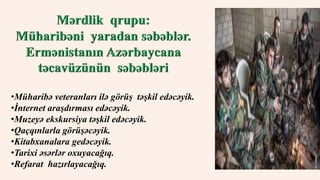 Mərdlik qrupu:
Müharibəni yaradan səbəblər.
Ermənistanın Azərbaycana təcavüzünün səbəbləri

•Müharibə veteranları ilə görüş təşkil edəcəyik.
•İnternet araşdırması edəcəyik.
•Muzeyə ekskursiya təşkil edəcəyik.
•Qaçqınlarla görüşəcəyik.
•Kitabxanalara gedəcəyik.
•Tarixi əsərlər oxuyacağıq.
•Refarat hazırlayacağıq.